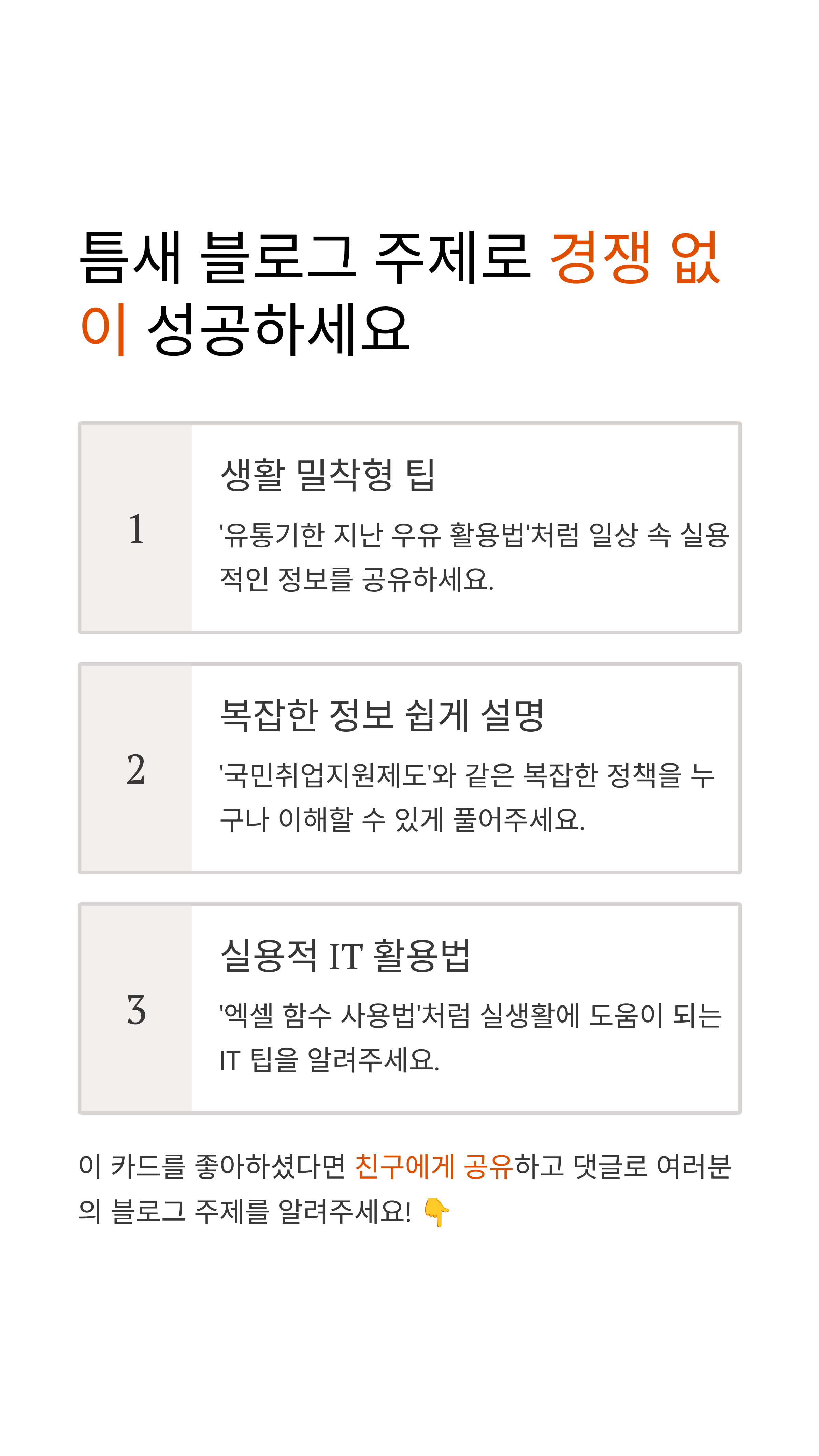 틈새 블로그 주제로 경쟁 없이 성공하세요

1

생활 밀착형 팁

'유통기한 지난 우유 활용법'처럼 일상 속 실용적인 정보를 공유하세요.

2

복잡한 정보 쉽게 설명

'국민취업지원제도'와 같은 복잡한 정책을 누구나 이해할 수 있게 풀어주세요.

3

실용적 IT 활용법

'엑셀 함수 사용법'처럼 실생활에 도움이 되는 IT 팁을 알려주세요.

이 카드를 좋아하셨다면 친구에게 공유하고 댓글로 여러분의 블로그 주제를 알려주세요! 👇